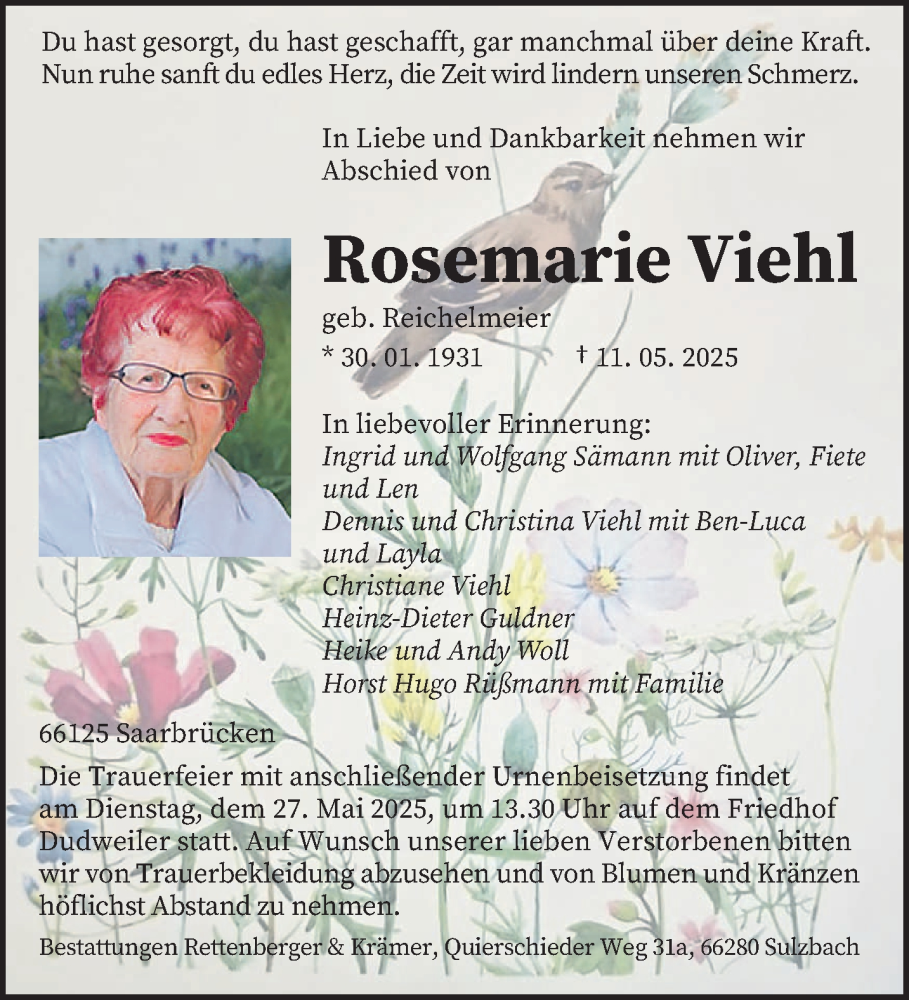 Du hast gesorgt, du hast geschafft, gar manchmal über deine Kraft.
Nun ruhe sanft du edles Herz, die Zeit wird lindern unseren Schmerz.

In Liebe und Dankbarkeit nehmen wir Abschied von

Rosemarie Viehl

geb. Reichelmeier
* 30. 01. 1931 † 11. 05. 2025

In liebevoller Erinnerung:
Ingrid und Wolfgang Sämann mit Oliver, Fiete und Len
Dennis und Christina Viehl mit Ben-Luca und Layla
Christiane Viehl
Heinz-Dieter Guldner
Heike und Andy Woll
Horst Hugo Rüßmann mit Familie

66125 Saarbrücken

Die Trauerfeier mit anschließender Urnenbeisetzung findet am Dienstag, dem 27. Mai 2025, um 13.30 Uhr auf dem Friedhof Dudweiler statt. Auf Wunsch unserer lieben Verstorbenen bitten wir von Trauerbekleidung abzusehen und von Blumen und Kränzen höflichst Abstand zu nehmen.

Bestattungen Rettenberger & Krämer, Quierschieder Weg 31a, 66280 Sulzbach